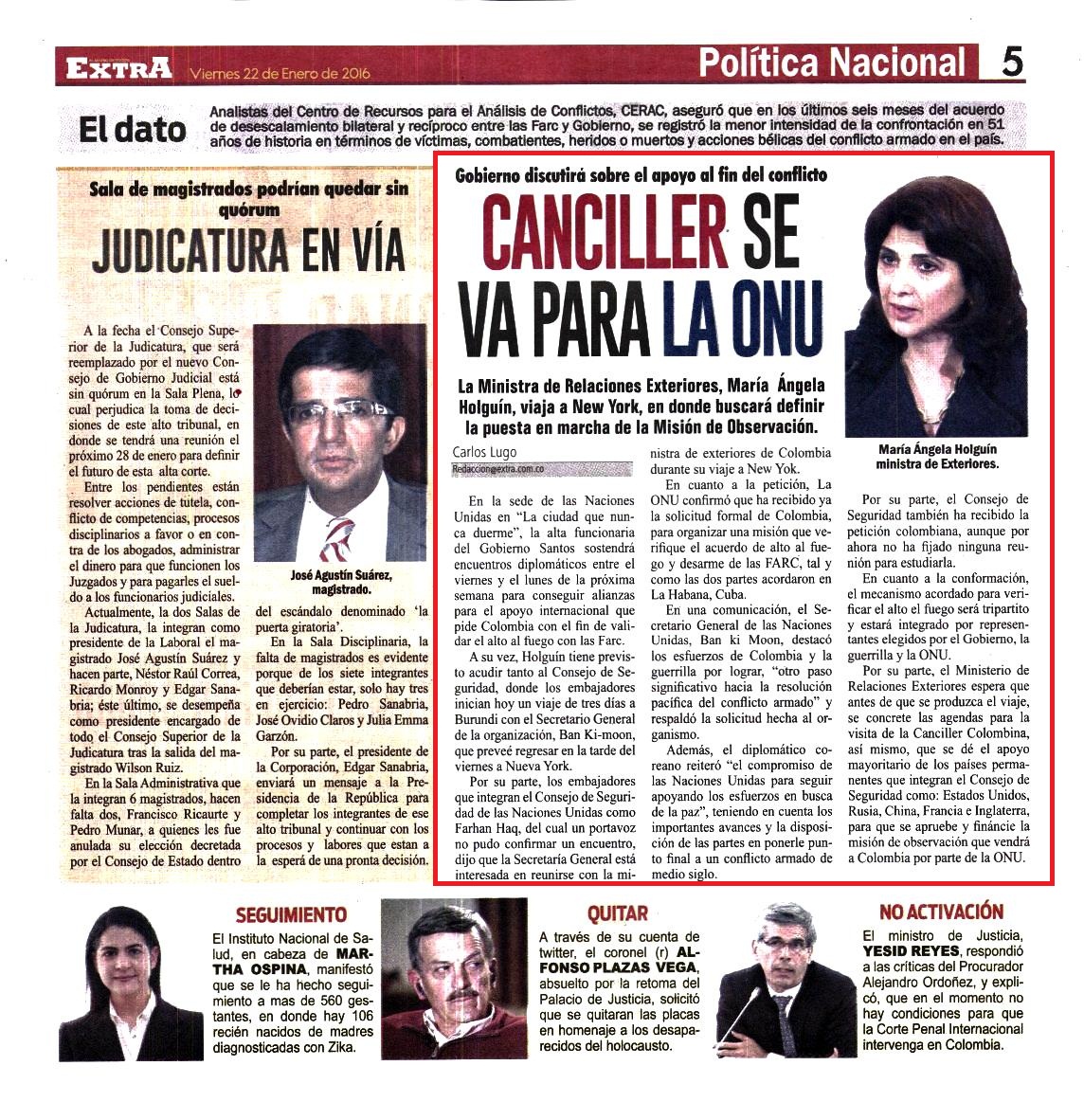 EXTRA Viernes 22 de Enero de 2016

Política Nacional 5

El dato

Analistas del Centro de Recursos para el Análisis de Conflictos, CERAC, aseguró que en los últimos seis meses del acuerdo de desescalamiento bilateral y recíproco entre las Farc y Gobierno, se registró la menor intensidad de la confrontación en 51 años de historia en términos de víctimas, combatientes, heridos o muertos y acciones bélicas del conflicto armado en el país.

Sala de magistrados podrían quedar sin quórum

JUDICATURA EN VÍA

A la fecha el Consejo Superior de la Judicatura, que será reemplazado por el nuevo Consejo de Gobierno Judicial está sin quórum en la Sala Plena, lo cual perjudica la toma de decisiones de este alto tribunal, en donde se tendrá una reunión el próximo 28 de enero para definir el futuro de esta alta corte.

Entre los pendientes están resolver acciones de tutela, conflicto de competencias, procesos disciplinarios a favor o en contra de los abogados, administrar el dinero para que funcionen los Juzgados y para pagarles el sueldo a los funcionarios judiciales.

Actualmente, la dos Salas de la Judicatura, la integran como presidente de la Laboral el magistrado José Agustín Suárez y hacen parte, Néstor Raúl Correa, Ricardo Monroy y Edgar Sanabria; éste último, se desempeña como presidente encargado de todo el Consejo Superior de la Judicatura tras la salida del magistrado Wilson Ruiz.

En la Sala Administrativa que la integran 6 magistrados, hacen falta dos, Francisco Ricaurte y Pedro Munar, a quienes les fue anulada su elección decretada por el Consejo de Estado dentro

José Agustín Suárez, magistrado.

del escándalo denominado 'la puerta giratoria'.

En la Sala Disciplinaria, la falta de magistrados es evidente porque de los siete integrantes que deberían estar, solo hay tres en ejercicio: Pedro Sanabria, José Ovidio Claros y Julia Emma Garzón.

Por su parte, el presidente de la Corporación, Edgar Sanabria, enviará un mensaje a la Presidencia de la República para completar los integrantes de ese alto tribunal y continuar con los procesos y labores que estan a la esperá de una pronta decisión.

Gobierno discutirá sobre el apoyo al fin del conflicto

CANCILLER SE VA PARA LA ONU

La Ministra de Relaciones Exteriores, María Ángela Holguín, viaja a New York, en donde buscará definir la puesta en marcha de la Misión de Observación.

Carlos Lugo
Redaccion@extra.com.co

En la sede de las Naciones Unidas en "La ciudad que nunca duerme", la alta funcionaria del Gobierno Santos sostendrá encuentros diplomáticos entre el viernes y el lunes de la próxima semana para conseguir alianzas para el apoyo internacional que pide Colombia con el fin de validar el alto al fuego con las Farc.

A su vez, Holguín tiene previsto acudir tanto al Consejo de Seguridad, donde los embajadores inician hoy un viaje de tres días a Burundi con el Secretario General de la organización, Ban Ki-moon, que preveé regresar en la tarde del viernes a Nueva York.

Por su parte, los embajadores que integran el Consejo de Seguridad de las Naciones Unidas como Farhan Haq, del cual un portavoz no pudo confirmar un encuentro, dijo que la Secretaría General está interesada en reunirse con la ministra de exteriores de Colombia durante su viaje a New Yok.

En cuanto a la petición, La ONU confirmó que ha recibido ya la solicitud formal de Colombia, para organizar una misión que verifique el acuerdo de alto al fuego y desarme de las FARC, tal y como las dos partes acordaron en La Habana, Cuba.

En una comunicación, el Secretario General de las Naciones Unidas, Ban ki Moon, destacó los esfuerzos de Colombia y la guerrilla por lograr, "otro paso significativo hacia la resolución pacífica del conflicto armado" y respaldó la solicitud hecha al organismo.

Además, el diplomático coreano reiteró "el compromiso de las Naciones Unidas para seguir apoyando los esfuerzos en busca de la paz", teniendo en cuenta los importantes avances y la disposición de las partes en ponerle punto final a un conflicto armado de medio siglo.

María Ángela Holguín ministra de Exteriores.

Por su parte, el Consejo de Seguridad también ha recibido la petición colombiana, aunque por ahora no ha fijado ninguna reunión para estudiarla.

En cuanto a la conformación, el mecanismo acordado para verificar el alto el fuego será tripartito y estará integrado por representantes elegidos por el Gobierno, la guerrilla y la ONU.

Por su parte, el Ministerio de Relaciones Exteriores espera que antes de que se produzca el viaje, se concrete las agendas para la visita de la Canciller Colombina, así mismo, que se dé el apoyo mayoritario de los países permanentes que integran el Consejo de Seguridad como: Estados Unidos, Rusia, China, Francia e Inglaterra, para que se apruebe y fináncie la misión de observación que vendrá a Colombia por parte de la ONU.

SEGUIMIENTO

El Instituto Nacional de Salud, en cabeza de MARTHA OSPINA, manifestó que se le ha hecho seguimiento a mas de 560 gestantes, en donde hay 106 recién nacidos de madres diagnosticadas con Zika.

QUITAR

A través de su cuenta de twitter, el coronel (r) ALFONSO PLAZAS VEGA, absuelto por la retoma del Palacio de Justicia, solicitó que se quitaran las placas en homenaje a los desaparecidos del holocausto.

NO ACTIVACIÓN

El ministro de Justicia, YESID REYES, respondió a las críticas del Procurador Alejandro Ordoñez, y explicó, que en el momento no hay condiciones para que la Corte Penal Internacional intervenga en Colombia.